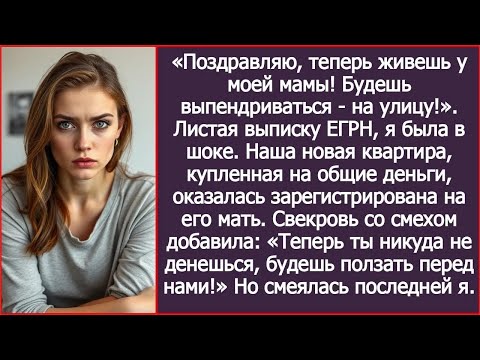 «Поздравляю, теперь живешь у моей мамы! Будешь выпендриваться - на улицу!». Листая выписку ЕГРН, я была в шоке. Наша новая квартира, купленная на общие деньги, оказалась зарегистрирована на его мать. Свекровь со смехом добавила: «Теперь ты никуда не денешься, будешь ползать перед нами!» Но смеялась последней я.